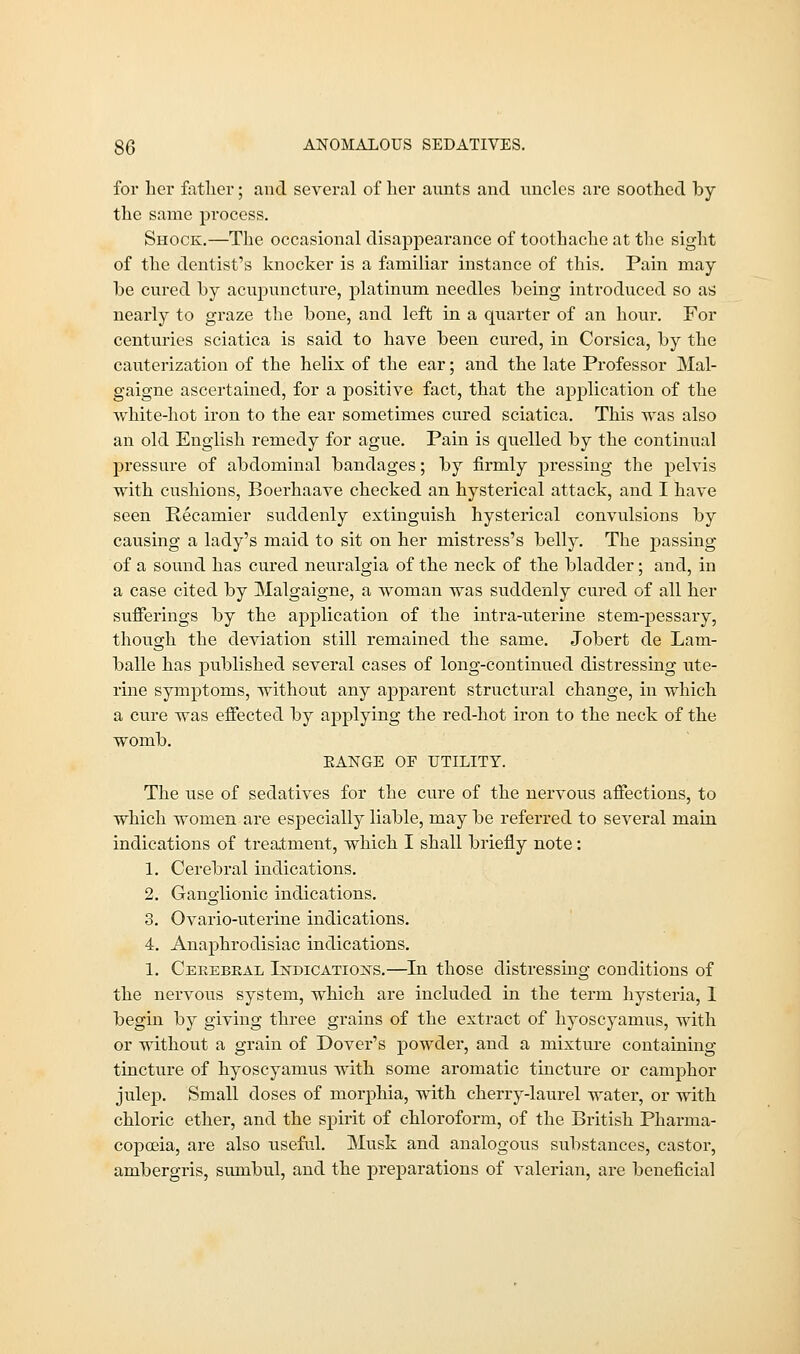 86 ANOMALOUS SEDATIVES.

for her father; and several of her aunts and uncles are soothed by the same process.

Shock.—The occasional disappearance of toothache at the sight of the dentist's knocker is a familiar instance of this. Pain may be cured by acupuncture, platinum needles being introduced so as nearly to graze the bone, and left in a quarter of an hour. For centuries sciatica is said to have been cured, in Corsica, by the cauterization of the helix of the ear; and the late Professor Malgaigne ascertained, for a positive fact, that the application of the white-hot iron to the ear sometimes cured sciatica. This was also an old English remedy for ague. Pain is quelled by the continual pressure of abdominal bandages; by firmly pressing the pelvis with cushions, Boerhaave checked an hysterical attack, and I have seen Recamier suddenly extinguish hysterical convulsions by causing a lady's maid to sit on her mistress's belly. The passing of a sound has cured neuralgia of the neck of the bladder; and, in a case cited by Malgaigne, a woman was suddenly cured of all her sufferings by the application of the intra-uterine stem-pessary, though the deviation still remained the same. Jobert de Lamballe has published several cases of long-continued distressing uterine symptoms, without any apparent structural change, in which a cure was effected by applying the red-hot iron to the neck of the womb.

RANGE OF UTILITY.

The use of sedatives for the cure of the nervous affections, to which women are especially liable, may be referred to several main indications of treatment, which I shall briefly note:

1. Cerebral indications.
2. Ganglionic indications.
3. Ovario-uterine indications.
4. Anaphrodisiac indications.

1. Cerebral Indications.—In those distressing conditions of the nervous system, which are included in the term hysteria, I begin by giving three grains of the extract of hyoscyamus, with or without a grain of Dover's powder, and a mixture containing tincture of hyoscyamus with some aromatic tincture or camphor julep. Small doses of morphia, with cherry-laurel water, or with chloric ether, and the spirit of chloroform, of the British Pharmacopœia, are also useful. Musk and analogous substances, castor, ambergris, sumbul, and the preparations of valerian, are beneficial